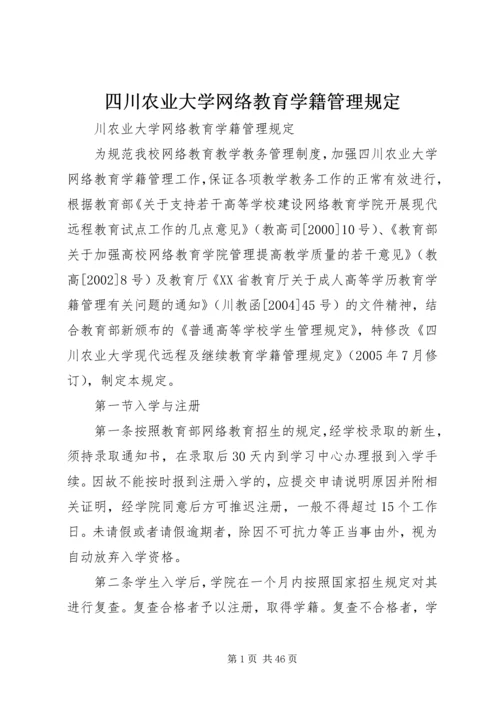 四川农业大学网络教育学籍管理规定

川农业大学网络教育学籍管理规定

为规范我校网络教育教学教务管理制度，加强四川农业大学网络教育学籍管理工作，保证各项教学教务工作的正常有效进行，根据教育部《关于支持若干高等学校建设网络教育学院开展现代远程教育试点工作的几点意见》（教高司[2000]10号）、《教育部关于加强高校网络教育学院管理提高教学质量的若干意见》（教高[2002]8号）及教育厅《XX省教育厅关于成人高等学历教育学籍管理有关问题的通知》（川教函[2004]45号）的文件精神，结合教育部新颁布的《普通高等学校学生管理规定》，特修改《四川农业大学现代远程及继续教育学籍管理规定》（2005年7月修订），制定本规定。

第一节入学与注册

第一条按照教育部网络教育招生的规定，经学校录取的新生，须持录取通知书，在录取后30天内到学习中心办理报到入学手续。因故不能按时报到注册入学的，应提交申请说明原因并附相关证明，经学院同意后方可推迟注册，一般不得超过15个工作日。未请假或者请假逾期者，除因不可抗力等正当事由外，视为自动放弃入学资格。

第二条学生入学后，学院在一个月内按照国家招生规定对其进行复查。复查合格者予以注册，取得学籍。复查不合格者，学

第1页 共46页